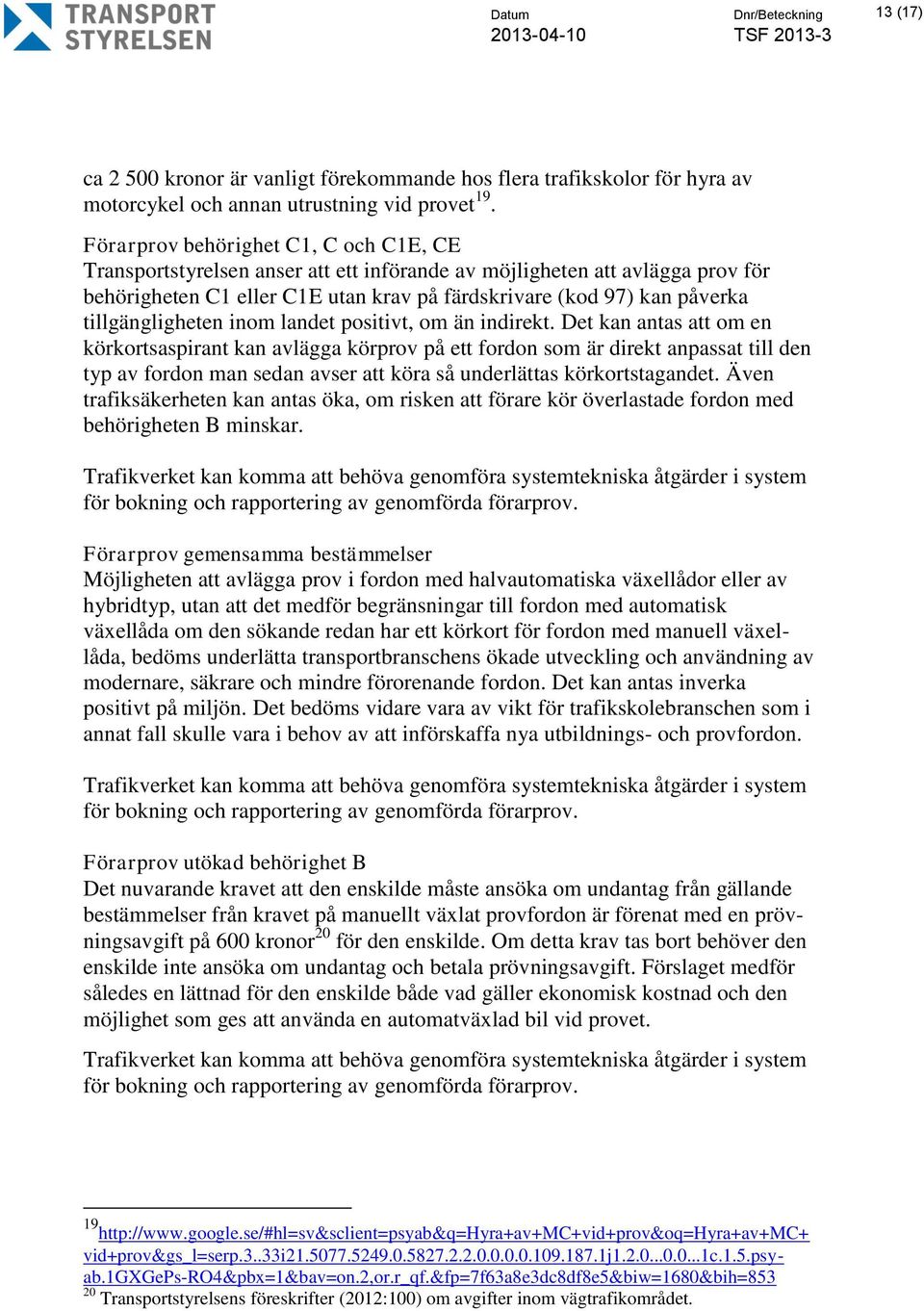 TRANSPORT STYRELSEN

Datum
2013-04-10

Dnr/Beteckning
TSF 2013-3

13 (17)

ca 2 500 kronor är vanligt förekommande hos flera trafikskolor för hyra av motorcykel och annan utrustning vid provet$^{19}$.

Förarprov behörighet C1, C och C1E, CE
Transportstyrelsen anser att ett införande av möjligheten att avlägga prov för behörigheten C1 eller C1E utan krav på färdskrivare (kod 97) kan påverka tillgängligheten inom landet positivt, om än indirekt. Det kan antas att om en körkortsaspirant kan avlägga körprov på ett fordon som är direkt anpassat till den typ av fordon man sedan avser att köra så underlättas körkortstagandet. Även trafiksäkerheten kan antas öka, om risken att förare kör överlastade fordon med behörigheten B minskar.

Trafikverket kan komma att behöva genomföra systemtekniska åtgärder i system för bokning och rapportering av genomförda förarprov.

Förarprov gemensamma bestämmelser
Möjligheten att avlägga prov i fordon med halvautomatiska växellådor eller av hybridtyp, utan att det medför begränsningar till fordon med automatisk växellåda om den sökande redan har ett körkort för fordon med manuell växellåda, bedöms underlätta transportbranschens ökade utveckling och användning av modernare, säkrare och mindre förorenande fordon. Det kan antas inverka positivt på miljön. Det bedöms vidare vara av vikt för trafikskolebranschen som i annat fall skulle vara i behov av att införskaffa nya utbildnings- och provfordon.

Trafikverket kan komma att behöva genomföra systemtekniska åtgärder i system för bokning och rapportering av genomförda förarprov.

Förarprov utökad behörighet B
Det nuvarande kravet att den enskilde måste ansöka om undantag från gällande bestämmelser från kravet på manuellt växlat provfordon är förenat med en prövningsavgift på 600 kronor$^{20}$ för den enskilde. Om detta krav tas bort behöver den enskilde inte ansöka om undantag och betala prövningsavgift. Förslaget medför således en lättnad för den enskilde både vad gäller ekonomisk kostnad och den möjlighet som ges att använda en automatväxlad bil vid provet.

Trafikverket kan komma att behöva genomföra systemtekniska åtgärder i system för bokning och rapportering av genomförda förarprov.

$^{19}$http://www.google.se/#hl=sv&sclient=psyab&q=Hyra+av+MC+vid+prov&oq=Hyra+av+MC+vid+prov&gs_l=serp.3..33i21.5077.5249.0.5827.2.2.0.0.0.0.109.187.1j1.2.0...0.0...1c.1.5.psy-ab.1GXGePs-RO4&pbx=1&bav=on.2,or.r_qf.&fp=7f63a8e3dc8df8e5&biw=1680&bih=853
$^{20}$ Transportstyrelsens föreskrifter (2012:100) om avgifter inom vägtrafikområdet.